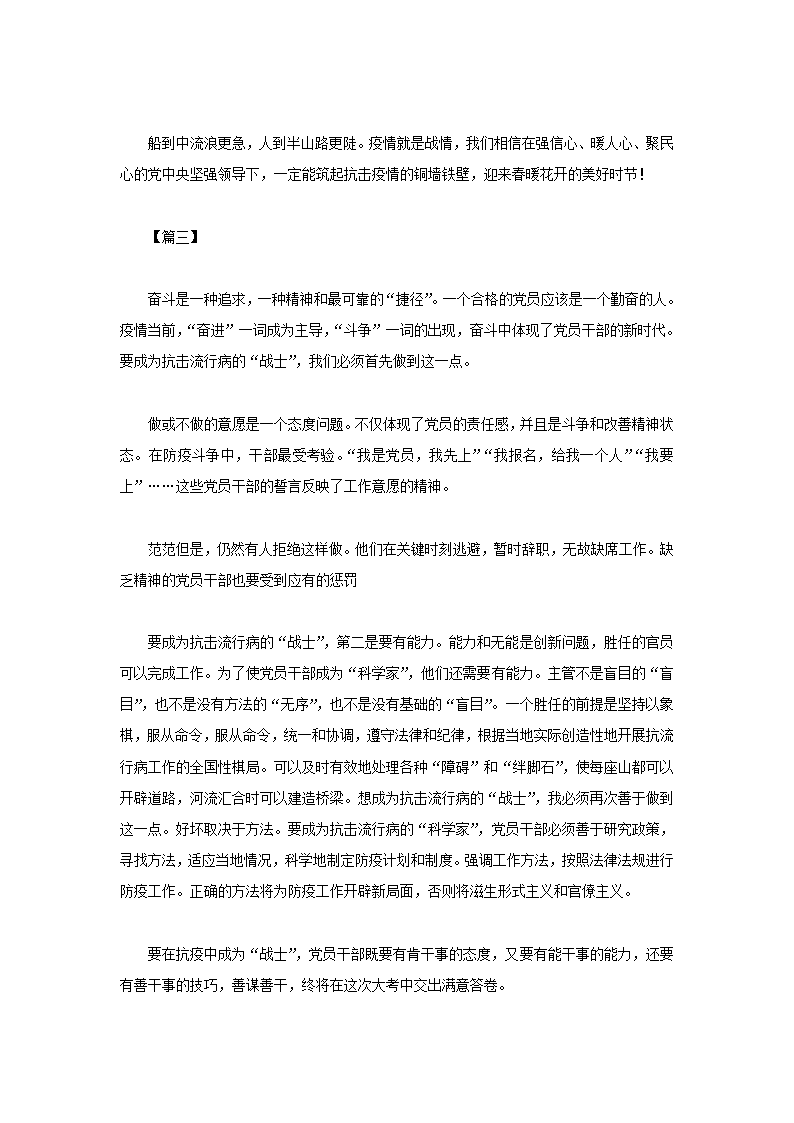 船到中流浪更急，人到半山路更陡。疫情就是战情，我们相信在强信心、暖人心、聚民心的党中央坚强领导下，一定能筑起抗击疫情的铜墙铁壁，迎来春暖花开的美好时节！

【篇三】

奋斗是一种追求，一种精神和最可靠的“捷径”。一个合格的党员应该是一个勤奋的人。疫情当前，“奋进”一词成为主导，“斗争”一词的出现，奋斗中体现了党员干部的新时代。要成为抗击流行病的“战士”，我们必须首先做到这一点。

做或不做的意愿是一个态度问题。不仅体现了党员的责任感，并且是斗争和改善精神状态。在防疫斗争中，干部最受考验。“我是党员，我先上”“我报名，给我一个人”“我要上”……这些党员干部的誓言反映了工作意愿的精神。

范范但是，仍然有人拒绝这样做。他们在关键时刻逃避，暂时辞职，无故缺席工作。缺乏精神的党员干部也要受到应有的惩罚

要成为抗击流行病的“战士”，第二是要有能力。能力和无能是创新问题，胜任的官员可以完成工作。为了使党员干部成为“科学家”，他们还需要有能力。主管不是盲目的“盲目”，也不是没有方法的“无序”，也不是没有基础的“盲目”。一个胜任的前提是坚持以象棋，服从命令，服从命令，统一和协调，遵守法律和纪律，根据当地实际创造性地开展抗流行病工作的全国性棋局。可以及时有效地处理各种“障碍”和“绊脚石”，使每座山都可以开辟道路，河流汇合时可以建造桥梁。想成为抗击流行病的“战士”，我必须再次善于做到这一点。好坏取决于方法。要成为抗击流行病的“科学家”，党员干部必须善于研究政策，寻找方法，适应当地情况，科学地制定防疫计划和制度。强调工作方法，按照法律法规进行防疫工作。正确的方法将为防疫工作开辟新局面，否则将滋生形式主义和官僚主义。

要在抗疫中成为“战士”，党员干部既要有肯干事的态度，又要有能干事的能力，还要有善干事的技巧，善谋善干，终将在这次大考中交出满意答卷。